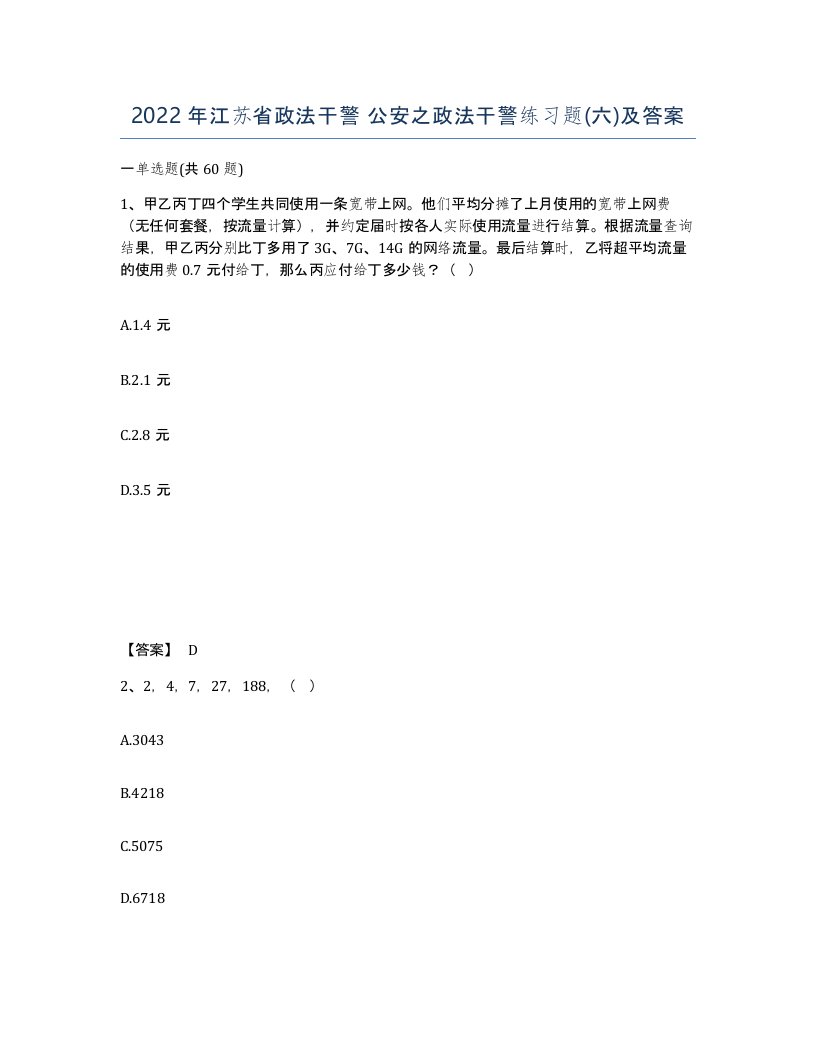 2022年江苏省政法干警 公安之政法干警练习题(六)及答案

一单选题(共60题)

1、甲乙丙丁四个学生共同使用一条宽带上网。他们平均分摊了上月使用的宽带上网费（无任何套餐，按流量计算），并约定届时按各人实际使用流量进行结算。根据流量查询结果，甲乙丙分别比丁多用了3G、7G、14G的网络流量。最后结算时，乙将超平均流量的使用费0.7元付给丁，那么丙应付给丁多少钱？（ ）

A.1.4元

B.2.1元

C.2.8元

D.3.5元

【答案】 D

2、2，4，7，27，188，（ ）

A.3043

B.4218

C.5075

D.6718